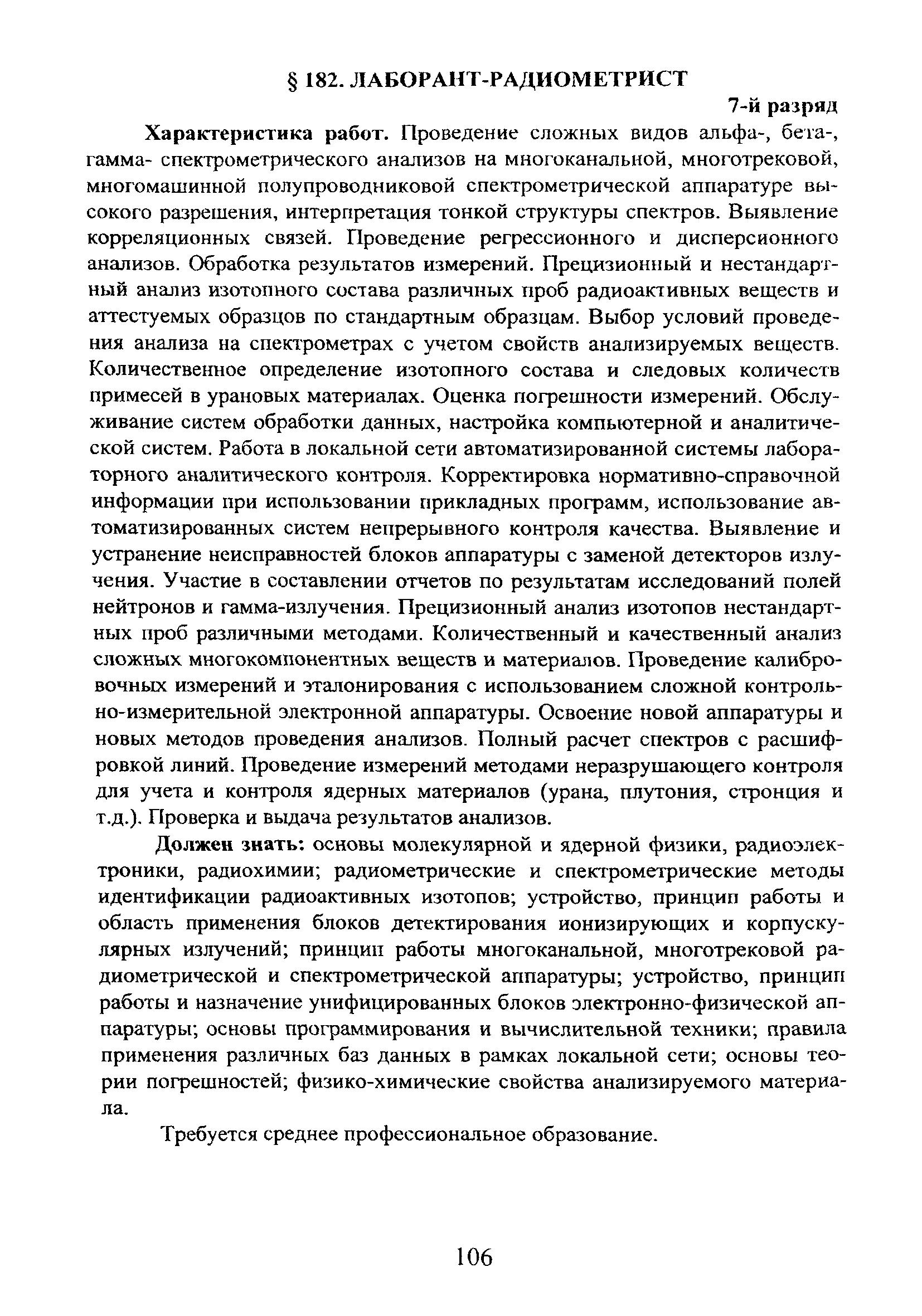 § 182. ЛАБОРАНТ-РАДИОМЕТРИСТ

7-й разряд

Характеристика работ. Проведение сложных видов альфа-, бета-, гамма- спектрометрического анализов на многоканальной, многотрековой, многомашинной полупроводниковой спектрометрической аппаратуре высокого разрешения, интерпретация тонкой структуры спектров. Выявление корреляционных связей. Проведение регрессионного и дисперсионного анализов. Обработка результатов измерений. Прецизионный и нестандартный анализ изотопного состава различных проб радиоактивных веществ и аттестуемых образцов по стандартным образцам. Выбор условий проведения анализа на спектрометрах с учетом свойств анализируемых веществ. Количественное определение изотопного состава и следовых количеств примесей в урановых материалах. Оценка погрешности измерений. Обслуживание систем обработки данных, настройка компьютерной и аналитической систем. Работа в локальной сети автоматизированной системы лабораторного аналитического контроля. Корректировка нормативно-справочной информации при использовании прикладных программ, использование автоматизированных систем непрерывного контроля качества. Выявление и устранение неисправностей блоков аппаратуры с заменой детекторов излучения. Участие в составлении отчетов по результатам исследований полей нейтронов и гамма-излучения. Прецизионный анализ изотопов нестандартных проб различными методами. Количественный и качественный анализ сложных многокомпонентных веществ и материалов. Проведение калибровочных измерений и эталонирования с использованием сложной контрольно-измерительной электронной аппаратуры. Освоение новой аппаратуры и новых методов проведения анализов. Полный расчет спектров с расшифровкой линий. Проведение измерений методами неразрушающего контроля для учета и контроля ядерных материалов (урана, плутония, стронция и т.д.). Проверка и выдача результатов анализов.

Должен знать: основы молекулярной и ядерной физики, радиоэлектроники, радиохимии; радиометрические и спектрометрические методы идентификации радиоактивных изотопов; устройство, принцип работы и область применения блоков детектирования ионизирующих и корпускулярных излучений; принцип работы многоканальной, многотрековой радиометрической и спектрометрической аппаратуры; устройство, принцип работы и назначение унифицированных блоков электронно-физической аппаратуры; основы программирования и вычислительной техники; правила применения различных баз данных в рамках локальной сети; основы теории погрешностей; физико-химические свойства анализируемого материала.

Требуется среднее профессиональное образование.

106